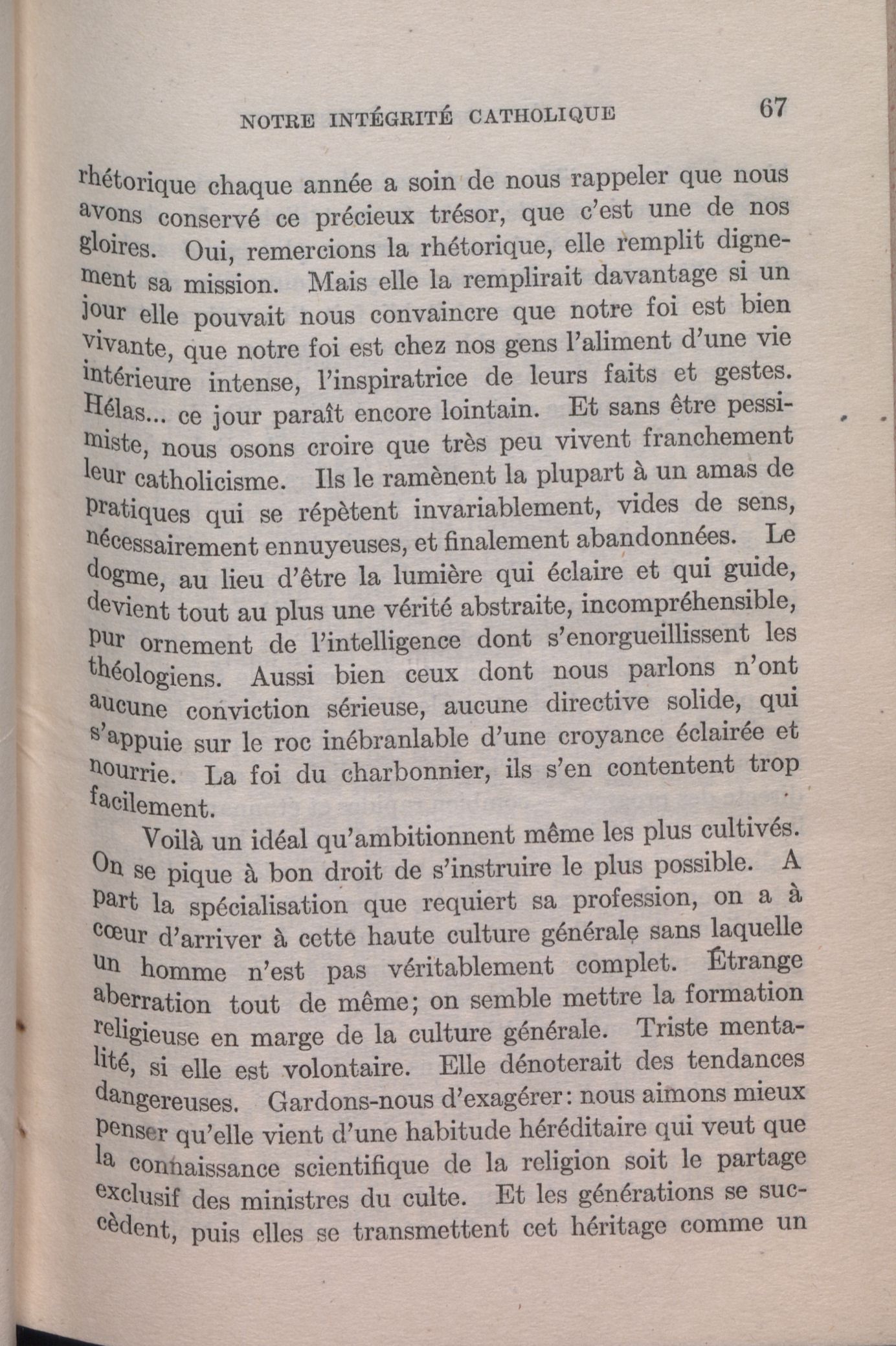 NOTRE INTÉGRITÉ CATHOLIQUE 67

rhétorique chaque année a soin de nous rappeler que nous avons conservé ce précieux trésor, que c'est une de nos gloires. Oui, remercions la rhétorique, elle remplit dignement sa mission. Mais elle la remplirait davantage si un jour elle pouvait nous convaincre que notre foi est bien vivante, que notre foi est chez nos gens l'aliment d'une vie intérieure intense, l'inspiratrice de leurs faits et gestes. Hélas... ce jour paraît encore lointain. Et sans être pessimiste, nous osons croire que très peu vivent franchement leur catholicisme. Ils le ramènent la plupart à un amas de pratiques qui se répètent invariablement, vides de sens, nécessairement ennuyeuses, et finalement abandonnées. Le dogme, au lieu d'être la lumière qui éclaire et qui guide, devient tout au plus une vérité abstraite, incompréhensible, pur ornement de l'intelligence dont s'enorgueillissent les théologiens. Aussi bien ceux dont nous parlons n'ont aucune conviction sérieuse, aucune directive solide, qui s'appuie sur le roc inébranlable d'une croyance éclairée et nourrie. La foi du charbonnier, ils s'en contentent trop facilement.

Voilà un idéal qu'ambitionnent même les plus cultivés. On se pique à bon droit de s'instruire le plus possible. A part la spécialisation que requiert sa profession, on a à cœur d'arriver à cette haute culture générale sans laquelle un homme n'est pas véritablement complet. Étrange aberration tout de même; on semble mettre la formation religieuse en marge de la culture générale. Triste mentalité, si elle est volontaire. Elle dénoterait des tendances dangereuses. Gardons-nous d'exagérer: nous aimons mieux penser qu'elle vient d'une habitude héréditaire qui veut que la connaissance scientifique de la religion soit le partage exclusif des ministres du culte. Et les générations se succèdent, puis elles se transmettent cet héritage comme un